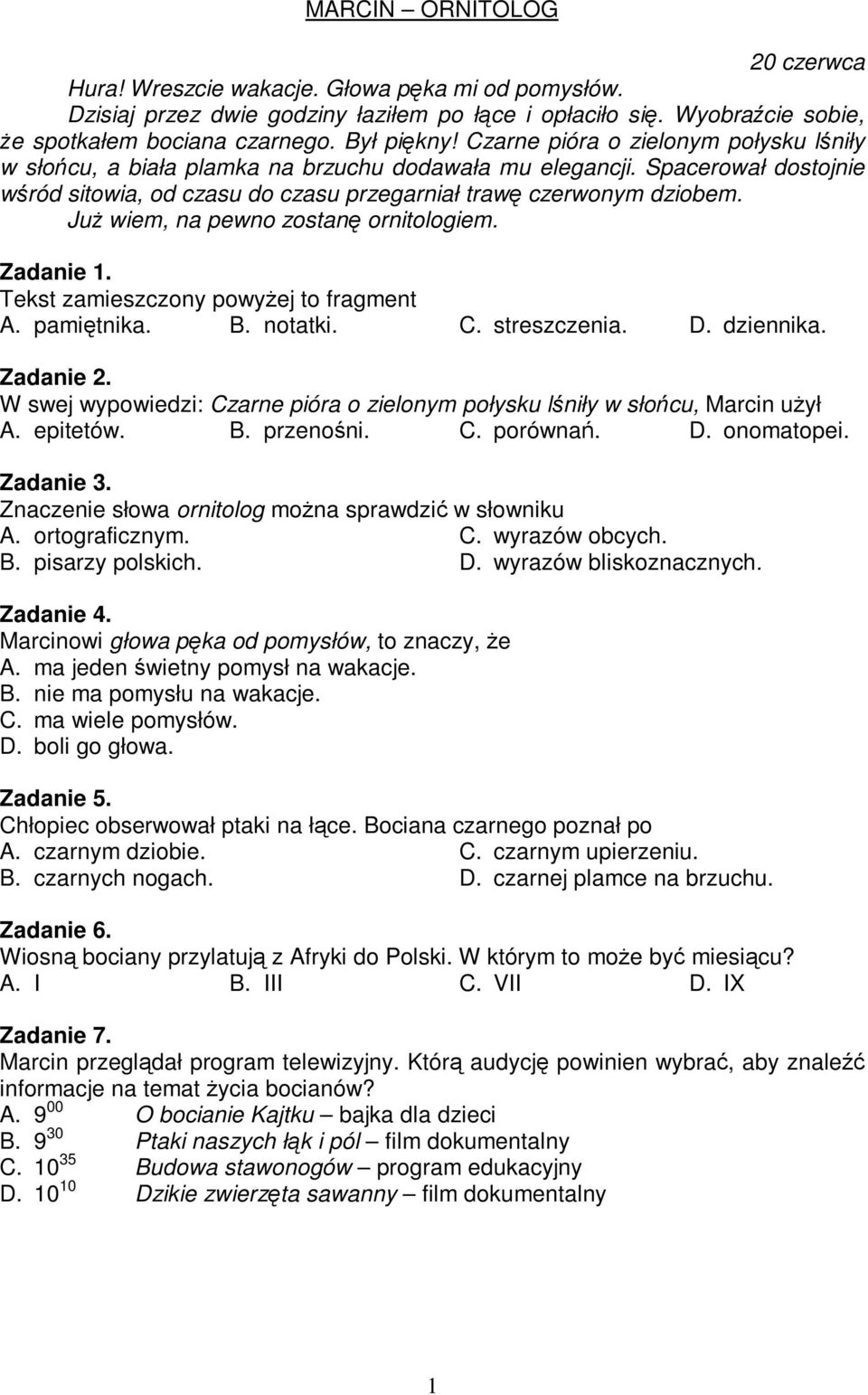 MARCIN – ORNITOLOG

20 czerwca

Hura! Wreszcie wakacje. Głowa pęka mi od pomysłów.

Dzisiaj przez dwie godziny łaziłem po łące i opłaciło się. Wyobraźcie sobie, że spotkałem bociana czarnego. Był piękny! Czarne pióra o zielonym połysku lśniły w słońcu, a biała plamka na brzuchu dodawała mu elegancji. Spacerował dostojnie wśród sitowia, od czasu do czasu przegarniał trawę czerwonym dziobem.

Już wiem, na pewno zostanę ornitologiem.

Zadanie 1.
Tekst zamieszczony powyżej to fragment
A. pamiętnika. B. notatki. C. streszczenia. D. dziennika.

Zadanie 2.
W swej wypowiedzi: Czarne pióra o zielonym połysku lśniły w słońcu, Marcin użył
A. epitetów. B. przenośni. C. porównań. D. onomatopei.

Zadanie 3.
Znaczenie słowa ornitolog można sprawdzić w słowniku
A. ortograficznym. C. wyrazów obcych.
B. pisarzy polskich. D. wyrazów bliskoznacznych.

Zadanie 4.
Marcinowi głowa pęka od pomysłów, to znaczy, że
A. ma jeden świetny pomysł na wakacje.
B. nie ma pomysłu na wakacje.
C. ma wiele pomysłów.
D. boli go głowa.

Zadanie 5.
Chłopiec obserwował ptaki na łące. Bociana czarnego poznał po
A. czarnym dziobie. C. czarnym upierzeniu.
B. czarnych nogach. D. czarnej plamce na brzuchu.

Zadanie 6.
Wiosną bociany przylatują z Afryki do Polski. W którym to może być miesiącu?
A. I B. III C. VII D. IX

Zadanie 7.
Marcin przeglądał program telewizyjny. Którą audycję powinien wybrać, aby znaleźć informacje na temat życia bocianów?
A. $9^{00}$ O bocianie Kajtku – bajka dla dzieci
B. $9^{30}$ Ptaki naszych łąk i pól – film dokumentalny
C. $10^{35}$ Budowa stawonogów – program edukacyjny
D. $10^{10}$ Dzikie zwierzęta sawanny – film dokumentalny

1